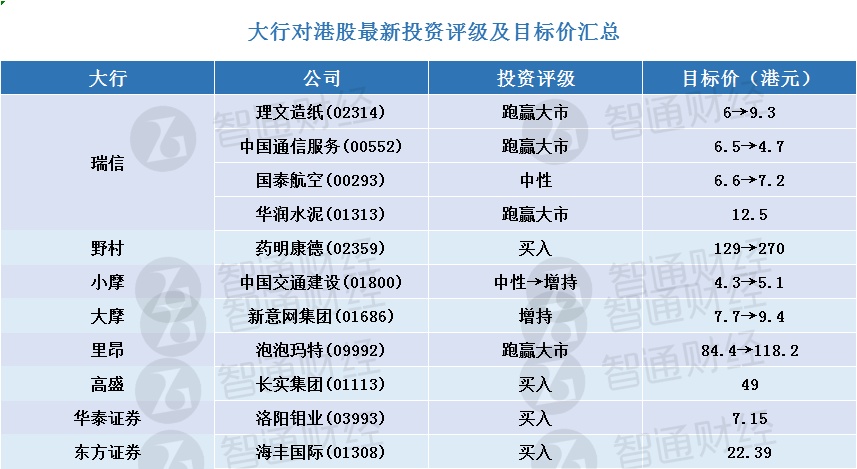 大行对港股最新投资评级及目标价汇总

| 大行 | 公司 | 投资评级 | 目标价（港元） |
|---|---|---|---|
| 瑞信 | 理文造纸(02314) | 跑赢大市 | 6→9.3 |
|  | 中国通信服务(00552) | 跑赢大市 | 6.5→4.7 |
|  | 国泰航空(00293) | 中性 | 6.6→7.2 |
|  | 华润水泥(01313) | 跑赢大市 | 12.5 |
| 野村 | 药明康德(02359) | 买入 | 129→270 |
| 小摩 | 中国交通建设(01800) | 中性→增持 | 4.3→5.1 |
| 大摩 | 新意网集团(01686) | 增持 | 7.7→9.4 |
| 里昂 | 泡泡玛特(09992) | 跑赢大市 | 84.4→118.2 |
| 高盛 | 长实集团(01113) | 买入 | 49 |
| 华泰证券 | 洛阳钼业(03993) | 买入 | 7.15 |
| 东方证券 | 海丰国际(01308) | 买入 | 22.39 |

智通财经